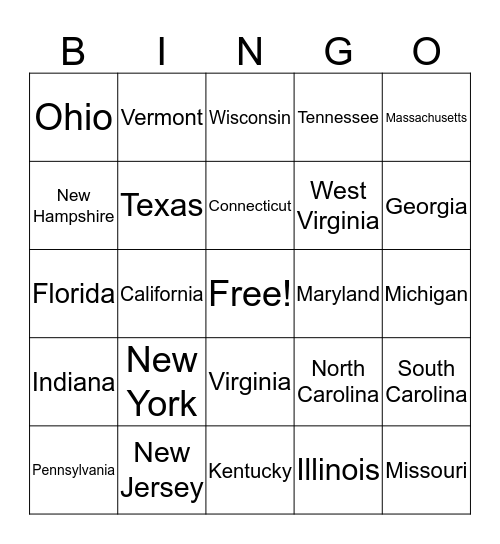 | B | I | N | G | O |
|---|---|---|---|---|
| Ohio | Vermont | Wisconsin | Tennessee | Massachusetts |
| New Hampshire | Texas | Connecticut | West Virginia | Georgia |
| Florida | California | Free! | Maryland | Michigan |
| Indiana | New York | Virginia | North Carolina | South Carolina |
| Pennsylvania | New Jersey | Kentucky | Illinois | Missouri |